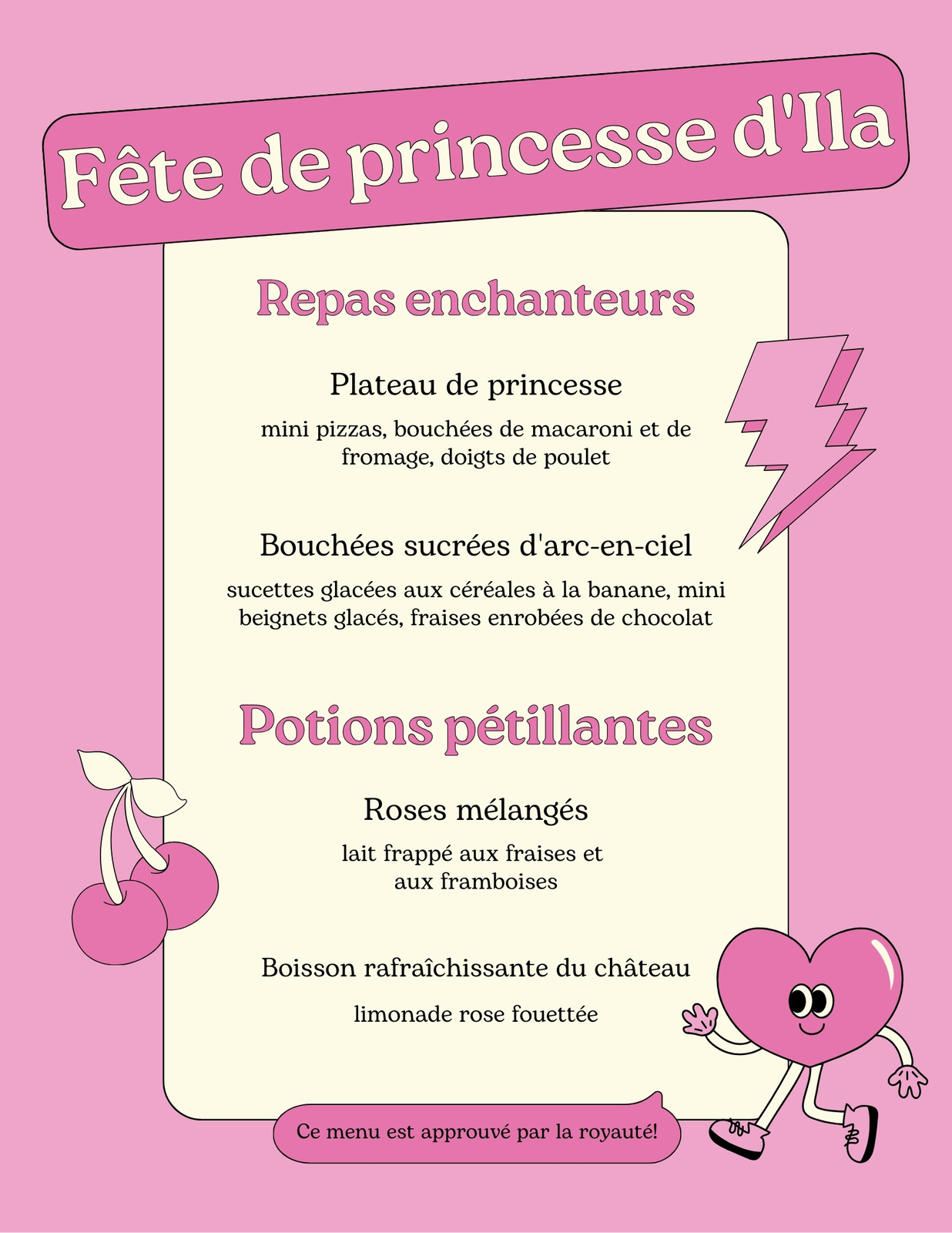 Fête de princesse d'Ila

Repas enchanteurs

Plateau de princesse

mini pizzas, bouchées de macaroni et de fromage, doigts de poulet

Bouchées sucrées d'arc-en-ciel

sucettes glacées aux céréales à la banane, mini beignets glacés, fraises enrobées de chocolat

Potions pétillantes

Roses mélangés

lait frappé aux fraises et aux framboises

Boisson rafraîchissante du château

limonade rose fouettée

Ce menu est approuvé par la royauté!